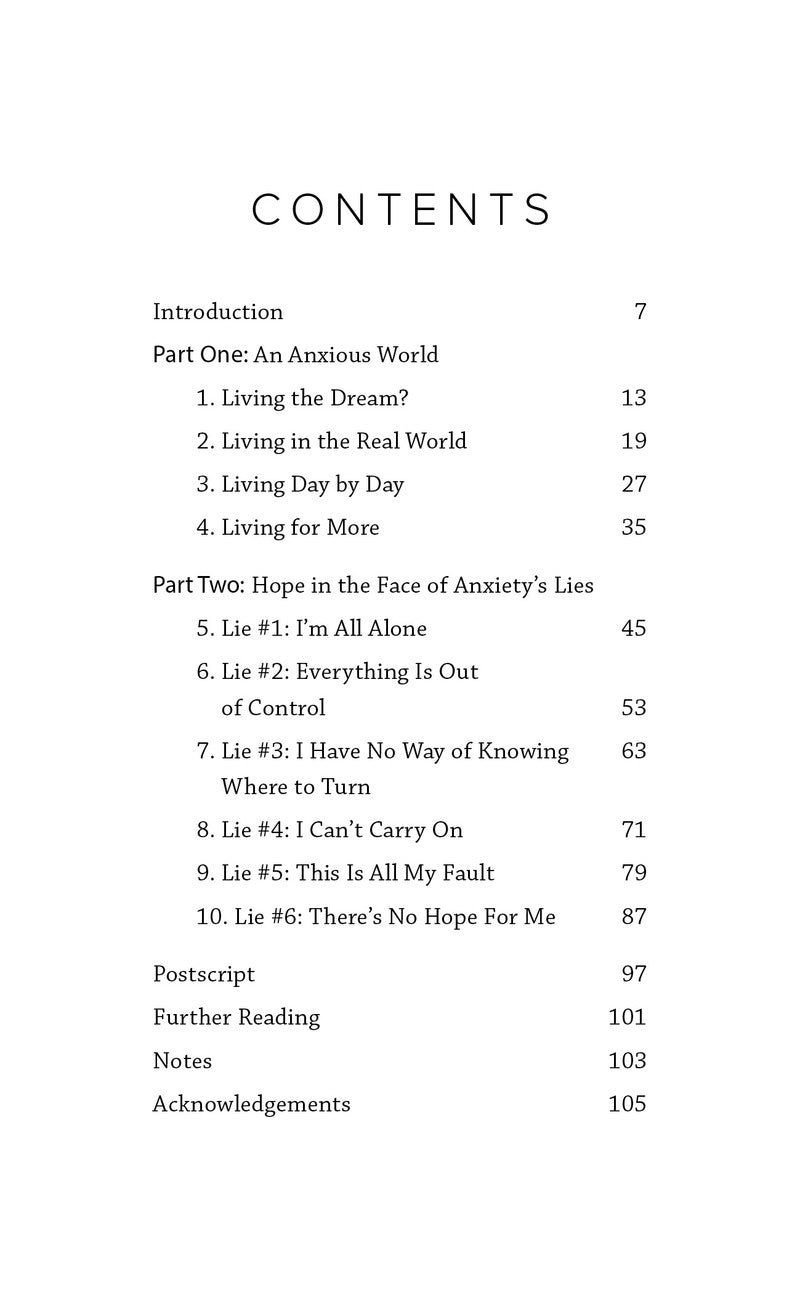 CONTENTS

Introduction 7

Part One: An Anxious World

1. Living the Dream? 13

2. Living in the Real World 19

3. Living Day by Day 27

4. Living for More 35

Part Two: Hope in the Face of Anxiety's Lies

5. Lie #1: I'm All Alone 45

6. Lie #2: Everything Is Out of Control 53

7. Lie #3: I Have No Way of Knowing Where to Turn 63

8. Lie #4: I Can't Carry On 71

9. Lie #5: This Is All My Fault 79

10. Lie #6: There's No Hope For Me 87

Postscript 97

Further Reading 101

Notes 103

Acknowledgements 105